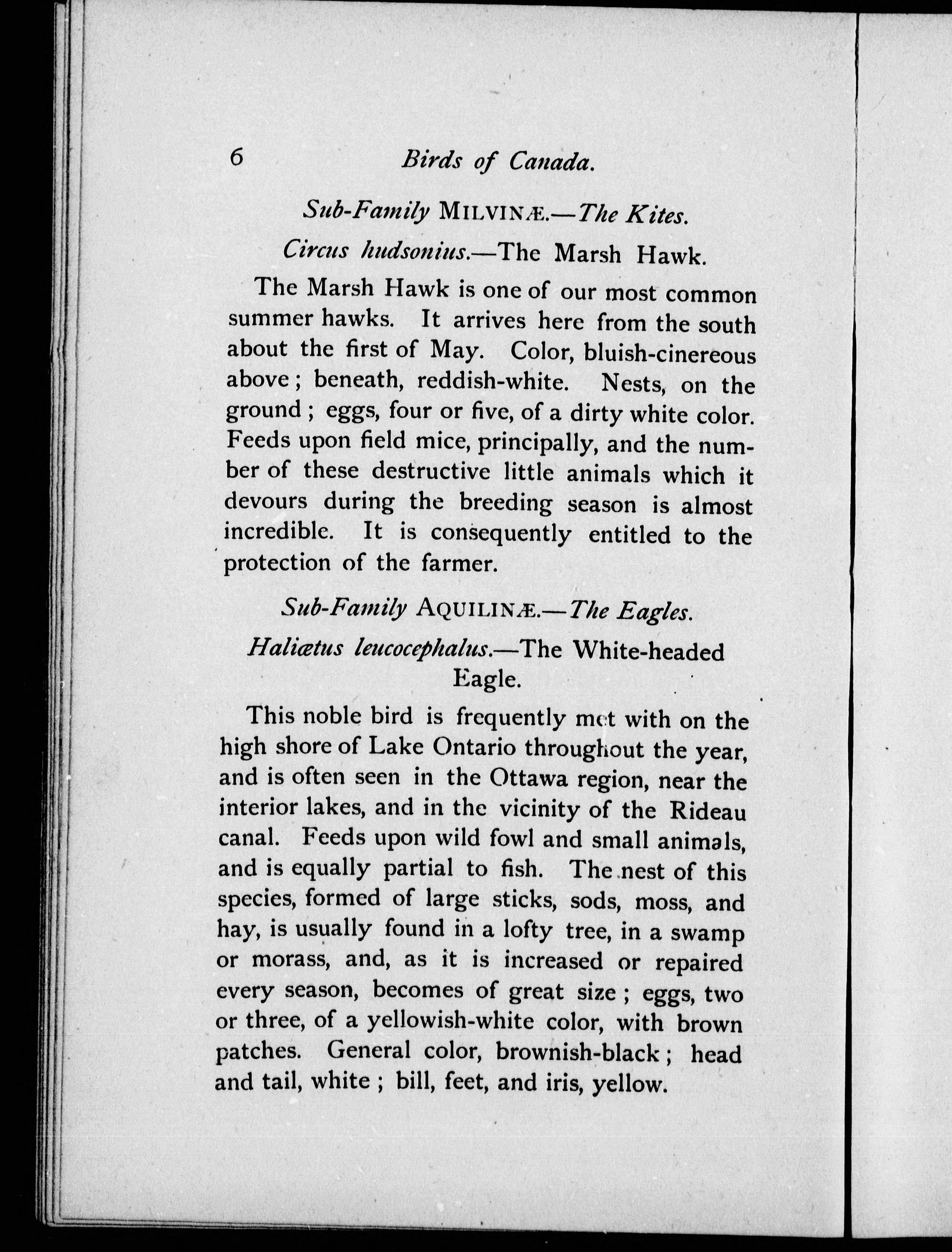 6 Birds of Canada.

Sub-Family MILVINÆ.—The Kites.

Circus hudsonius.—The Marsh Hawk.

The Marsh Hawk is one of our most common summer hawks. It arrives here from the south about the first of May. Color, bluish-cinereous above; beneath, reddish-white. Nests, on the ground; eggs, four or five, of a dirty white color. Feeds upon field mice, principally, and the number of these destructive little animals which it devours during the breeding season is almost incredible. It is consequently entitled to the protection of the farmer.

Sub-Family AQUILINÆ.—The Eagles.

Haliætus leucocephalus.—The White-headed Eagle.

This noble bird is frequently met with on the high shore of Lake Ontario throughout the year, and is often seen in the Ottawa region, near the interior lakes, and in the vicinity of the Rideau canal. Feeds upon wild fowl and small animals, and is equally partial to fish. The nest of this species, formed of large sticks, sods, moss, and hay, is usually found in a lofty tree, in a swamp or morass, and, as it is increased or repaired every season, becomes of great size; eggs, two or three, of a yellowish-white color, with brown patches. General color, brownish-black; head and tail, white; bill, feet, and iris, yellow.